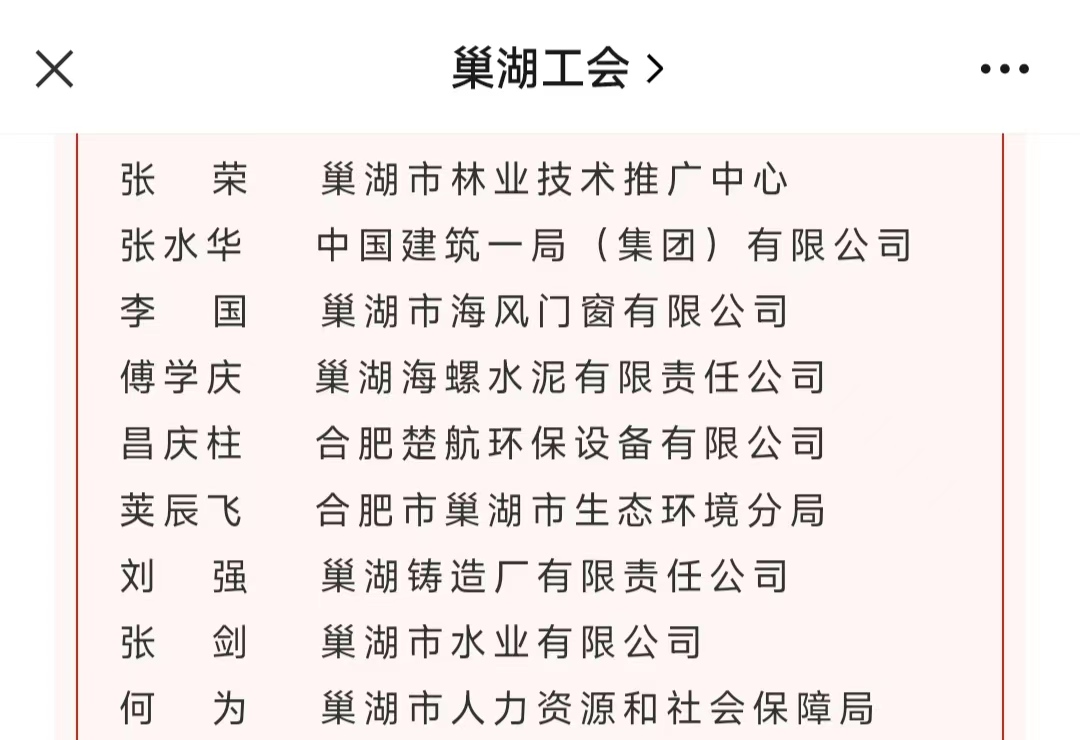 巢湖工会 >

张　荣　巢湖市林业技术推广中心
张水华　中国建筑一局（集团）有限公司
李　国　巢湖市海风门窗有限公司
傅学庆　巢湖海螺水泥有限责任公司
昌庆柱　合肥楚航环保设备有限公司
荚辰飞　合肥市巢湖市生态环境分局
刘　强　巢湖铸造厂有限责任公司
张　剑　巢湖市水业有限公司
何　为　巢湖市人力资源和社会保障局